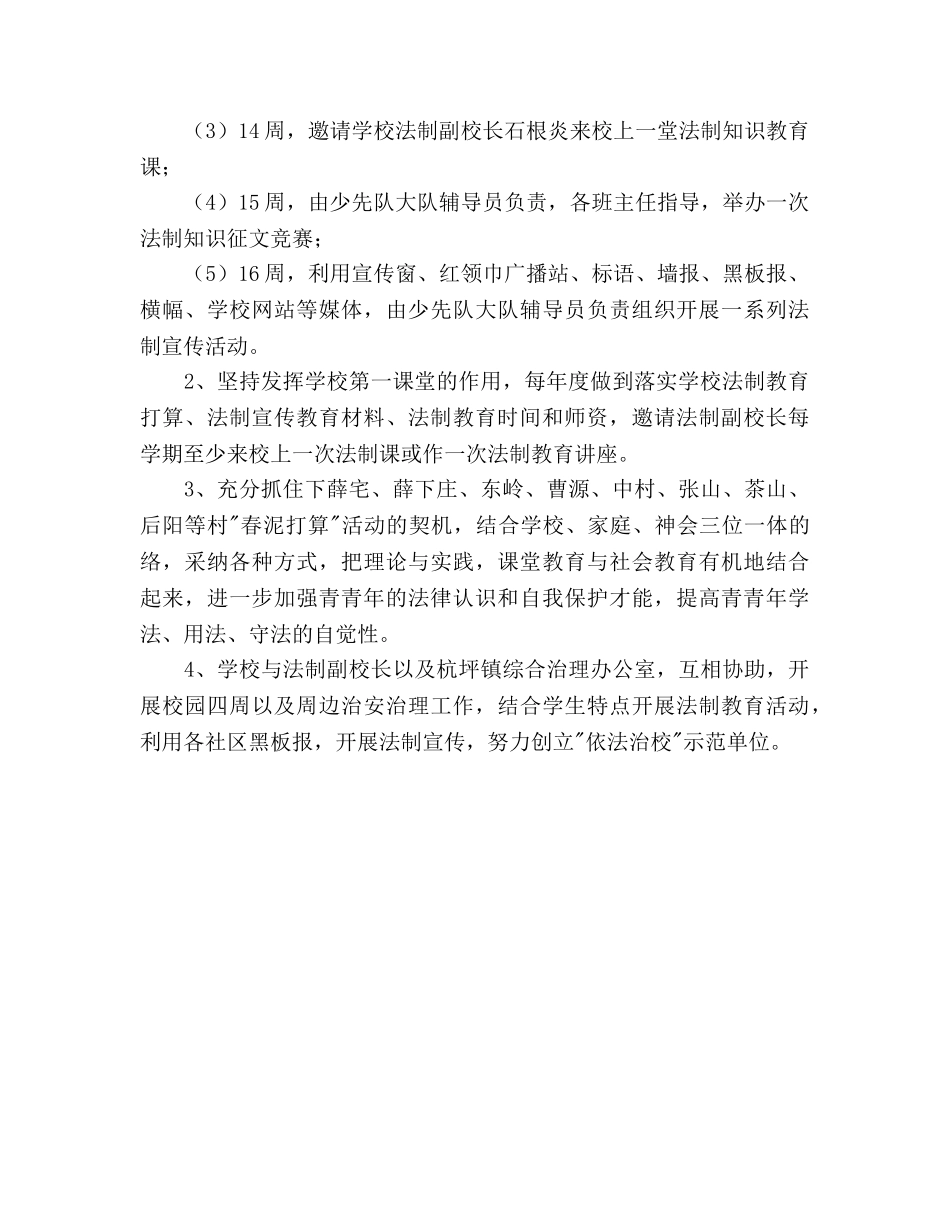 （3）14周，邀请学校法制副校长石根炎来校上一堂法制知识教育课；

（4）15周，由少先队大队辅导员负责，各班主任指导，举办一次法制知识征文竞赛；

（5）16周，利用宣传窗、红领巾广播站、标语、墙报、黑板报、横幅、学校网站等媒体，由少先队大队辅导员负责组织开展一系列法制宣传活动。

2、坚持发挥学校第一课堂的作用，每年度做到落实学校法制教育打算、法制宣传教育材料、法制教育时间和师资，邀请法制副校长每学期至少来校上一次法制课或作一次法制教育讲座。

3、充分抓住下薛宅、薛下庄、东岭、曹源、中村、张山、茶山、后阳等村"春泥打算"活动的契机，结合学校、家庭、神会三位一体的络，采纳各种方式，把理论与实践，课堂教育与社会教育有机地结合起来，进一步加强青青年的法律认识和自我保护才能，提高青青年学法、用法、守法的自觉性。

4、学校与法制副校长以及杭坪镇综合治理办公室，互相协助，开展校园四周以及周边治安治理工作，结合学生特点开展法制教育活动，利用各社区黑板报，开展法制宣传，努力创立"依法治校"示范单位。